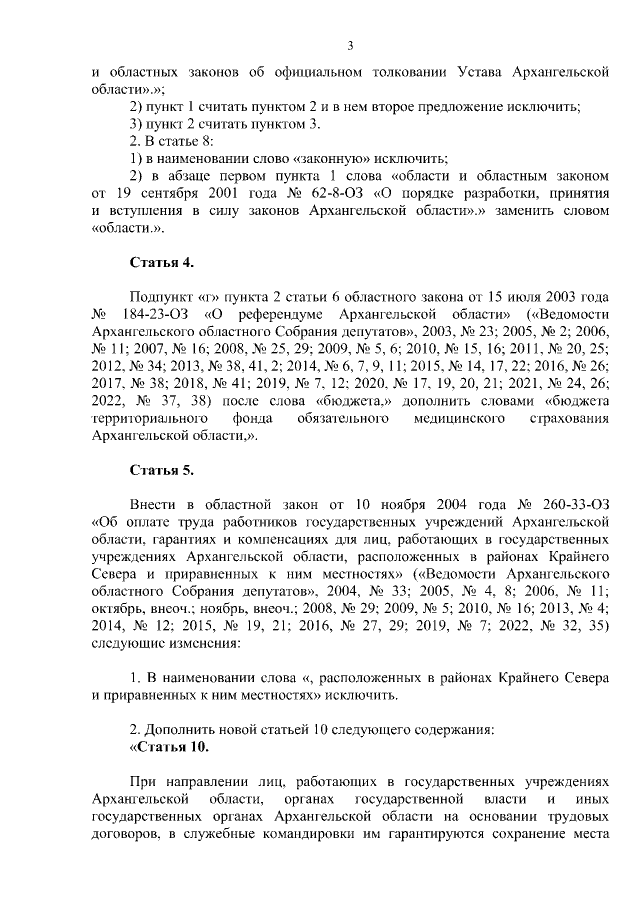 3

и областных законов об официальном толковании Устава Архангельской области».»;

2) пункт 1 считать пунктом 2 и в нем второе предложение исключить;

3) пункт 2 считать пунктом 3.

2. В статье 8:

1) в наименовании слово «законную» исключить;

2) в абзаце первом пункта 1 слова «области и областным законом от 19 сентября 2001 года № 62-8-ОЗ «О порядке разработки, принятия и вступления в силу законов Архангельской области».» заменить словом «области.».

Статья 4.

Подпункт «г» пункта 2 статьи 6 областного закона от 15 июля 2003 года № 184-23-ОЗ «О референдуме Архангельской области» («Ведомости Архангельского областного Собрания депутатов», 2003, № 23; 2005, № 2; 2006, № 11; 2007, № 16; 2008, № 25, 29; 2009, № 5, 6; 2010, № 15, 16; 2011, № 20, 25; 2012, № 34; 2013, № 38, 41, 2; 2014, № 6, 7, 9, 11; 2015, № 14, 17, 22; 2016, № 26; 2017, № 38; 2018, № 41; 2019, № 7, 12; 2020, № 17, 19, 20, 21; 2021, № 24, 26; 2022, № 37, 38) после слова «бюджета,» дополнить словами «бюджета территориального фонда обязательного медицинского страхования Архангельской области,».

Статья 5.

Внести в областной закон от 10 ноября 2004 года № 260-33-ОЗ «Об оплате труда работников государственных учреждений Архангельской области, гарантиях и компенсациях для лиц, работающих в государственных учреждениях Архангельской области, расположенных в районах Крайнего Севера и приравненных к ним местностях» («Ведомости Архангельского областного Собрания депутатов», 2004, № 33; 2005, № 4, 8; 2006, № 11; октябрь, внеоч.; ноябрь, внеоч.; 2008, № 29; 2009, № 5; 2010, № 16; 2013, № 4; 2014, № 12; 2015, № 19, 21; 2016, № 27, 29; 2019, № 7; 2022, № 32, 35) следующие изменения:

1. В наименовании слова «, расположенных в районах Крайнего Севера и приравненных к ним местностях» исключить.

2. Дополнить новой статьей 10 следующего содержания:

«Статья 10.

При направлении лиц, работающих в государственных учреждениях Архангельской области, органах государственной власти и иных государственных органах Архангельской области на основании трудовых договоров, в служебные командировки им гарантируются сохранение места